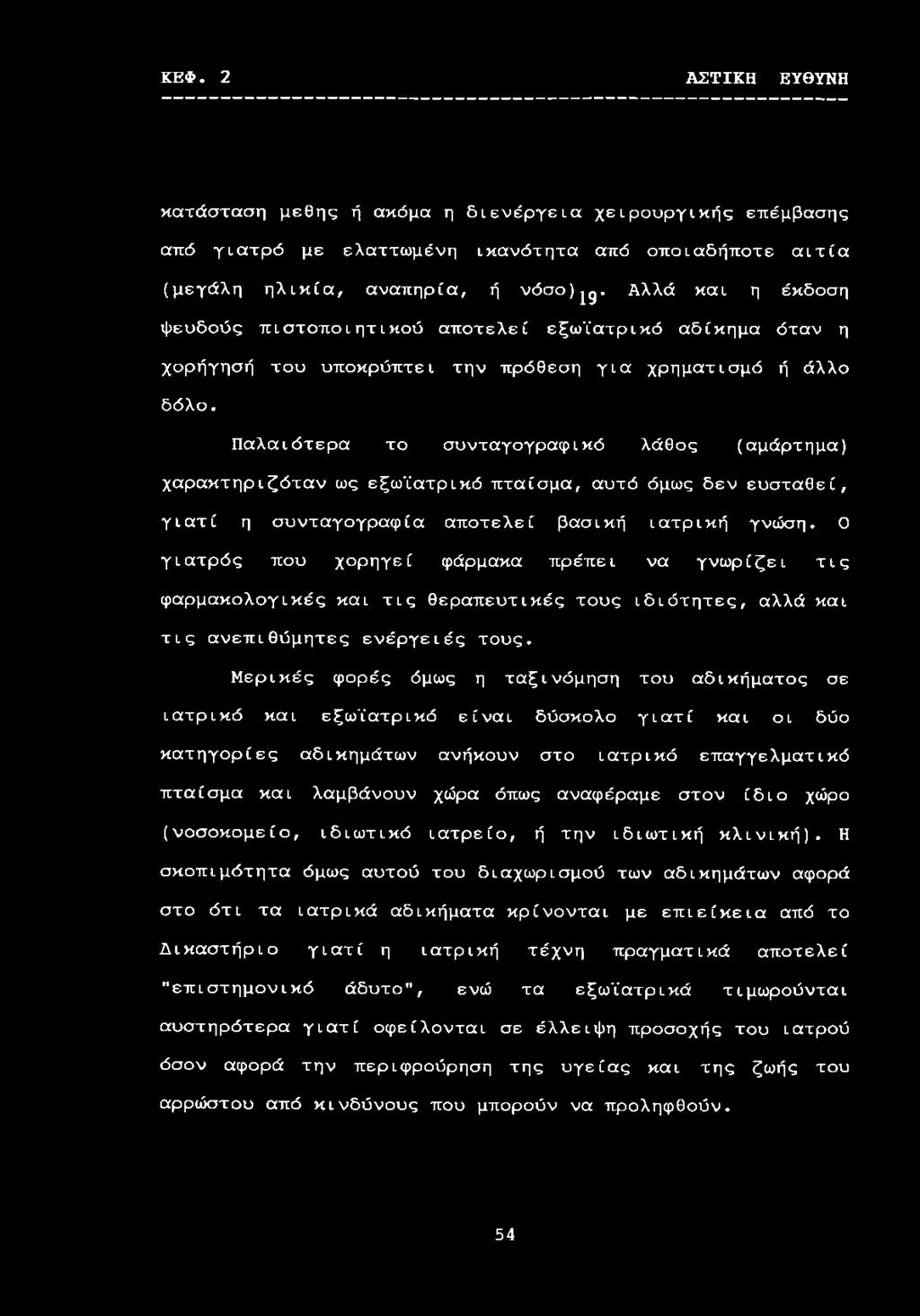 ΚΕΦ. 2 ΑΣΤΙΚΗ ΕΥΘΥΝΗ

κατάσταση μεθης ή ακόμα η διενέργεια χειρουργικής επέμβασης από γιατρό με ελαττωμένη ικανότητα από οποιαδήποτε αιτία (μεγάλη ηλικία, αναπηρία, ή νόσο)$_{19}$. Αλλά και η έκδοση ψευδούς πιστοποιητικού αποτελεί εξωϊατρικό αδίκημα όταν η χορήγησή του υποκρύπτει την πρόθεση για χρηματισμό ή άλλο δόλο.

Παλαιότερα το συνταγογραφικό λάθος (αμάρτημα) χαρακτηριζόταν ως εξωϊατρικό πταίσμα, αυτό όμως δεν ευσταθεί, γιατί η συνταγογραφία αποτελεί βασική ιατρική γνώση. Ο γιατρός που χορηγεί φάρμακα πρέπει να γνωρίζει τις φαρμακολογικές και τις θεραπευτικές τους ιδιότητες, αλλά και τις ανεπιθύμητες ενέργειές τους.

Μερικές φορές όμως η ταξινόμηση του αδικήματος σε ιατρικό και εξωϊατρικό είναι δύσκολο γιατί και οι δύο κατηγορίες αδικημάτων ανήκουν στο ιατρικό επαγγελματικό πταίσμα και λαμβάνουν χώρα όπως αναφέραμε στον ίδιο χώρο (νοσοκομείο, ιδιωτικό ιατρείο, ή την ιδιωτική κλινική). Η σκοπιμότητα όμως αυτού του διαχωρισμού των αδικημάτων αφορά στο ότι τα ιατρικά αδικήματα κρίνονται με επιείκεια από το Δικαστήριο γιατί η ιατρική τέχνη πραγματικά αποτελεί "επιστημονικό άδυτο", ενώ τα εξωϊατρικά τιμωρούνται αυστηρότερα γιατί οφείλονται σε έλλειψη προσοχής του ιατρού όσον αφορά την περιφρούρηση της υγείας και της ζωής του αρρώστου από κινδύνους που μπορούν να προληφθούν.

54